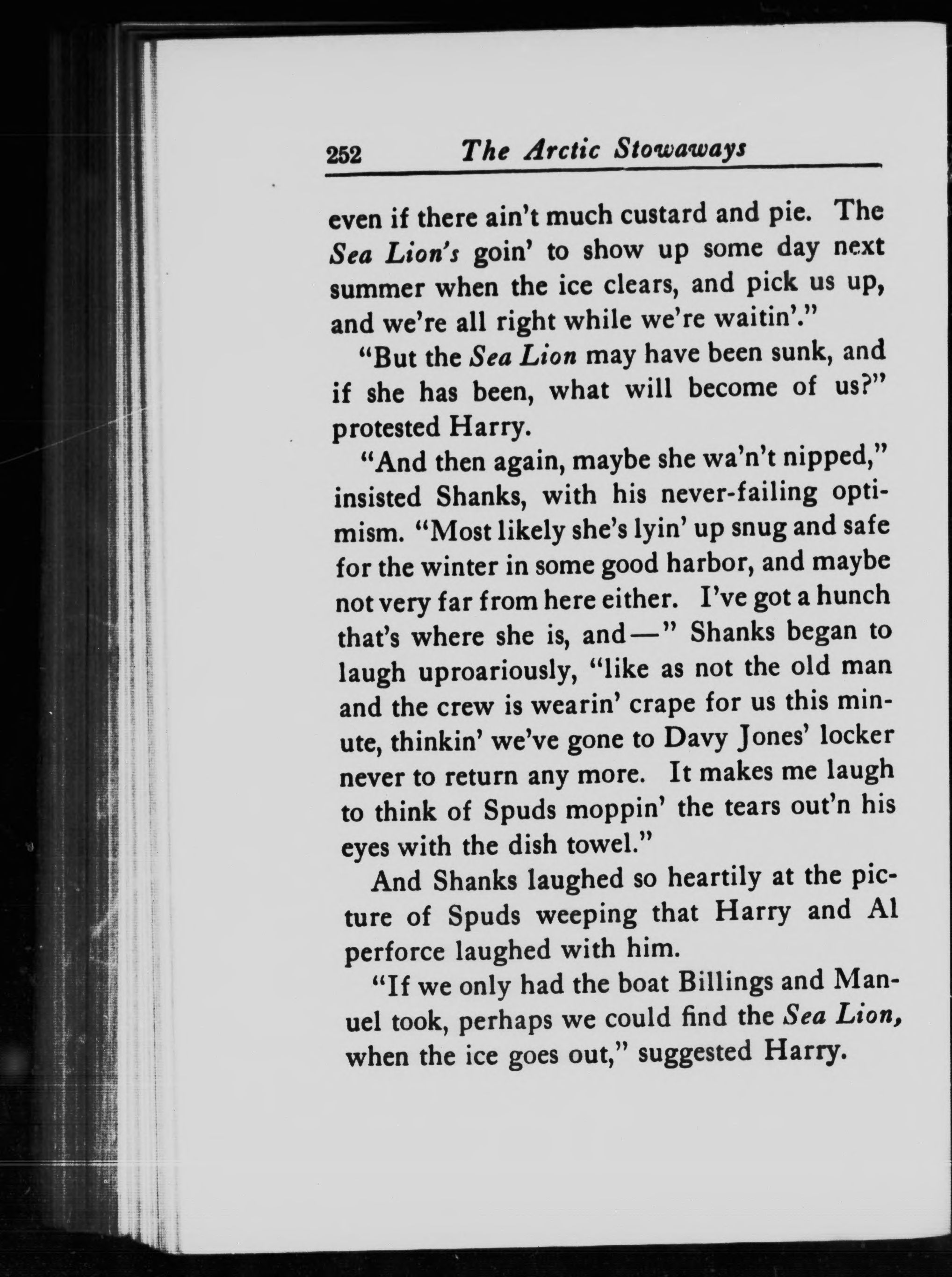 252 The Arctic Stowaways

even if there ain't much custard and pie. The Sea Lion's goin' to show up some day next summer when the ice clears, and pick us up, and we're all right while we're waitin'."

"But the Sea Lion may have been sunk, and if she has been, what will become of us?" protested Harry.

"And then again, maybe she wa'n't nipped," insisted Shanks, with his never-failing optimism. "Most likely she's lyin' up snug and safe for the winter in some good harbor, and maybe not very far from here either. I've got a hunch that's where she is, and—" Shanks began to laugh uproariously, "like as not the old man and the crew is wearin' crape for us this minute, thinkin' we've gone to Davy Jones' locker never to return any more. It makes me laugh to think of Spuds moppin' the tears out'n his eyes with the dish towel."

And Shanks laughed so heartily at the picture of Spuds weeping that Harry and Al perforce laughed with him.

"If we only had the boat Billings and Manuel took, perhaps we could find the Sea Lion, when the ice goes out," suggested Harry.